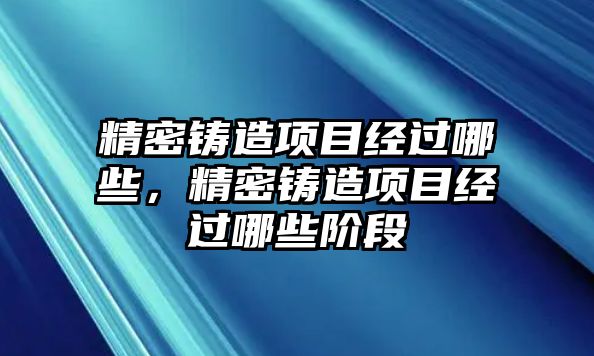 精密铸造项目经过哪些，精密铸造项目经过哪些阶段